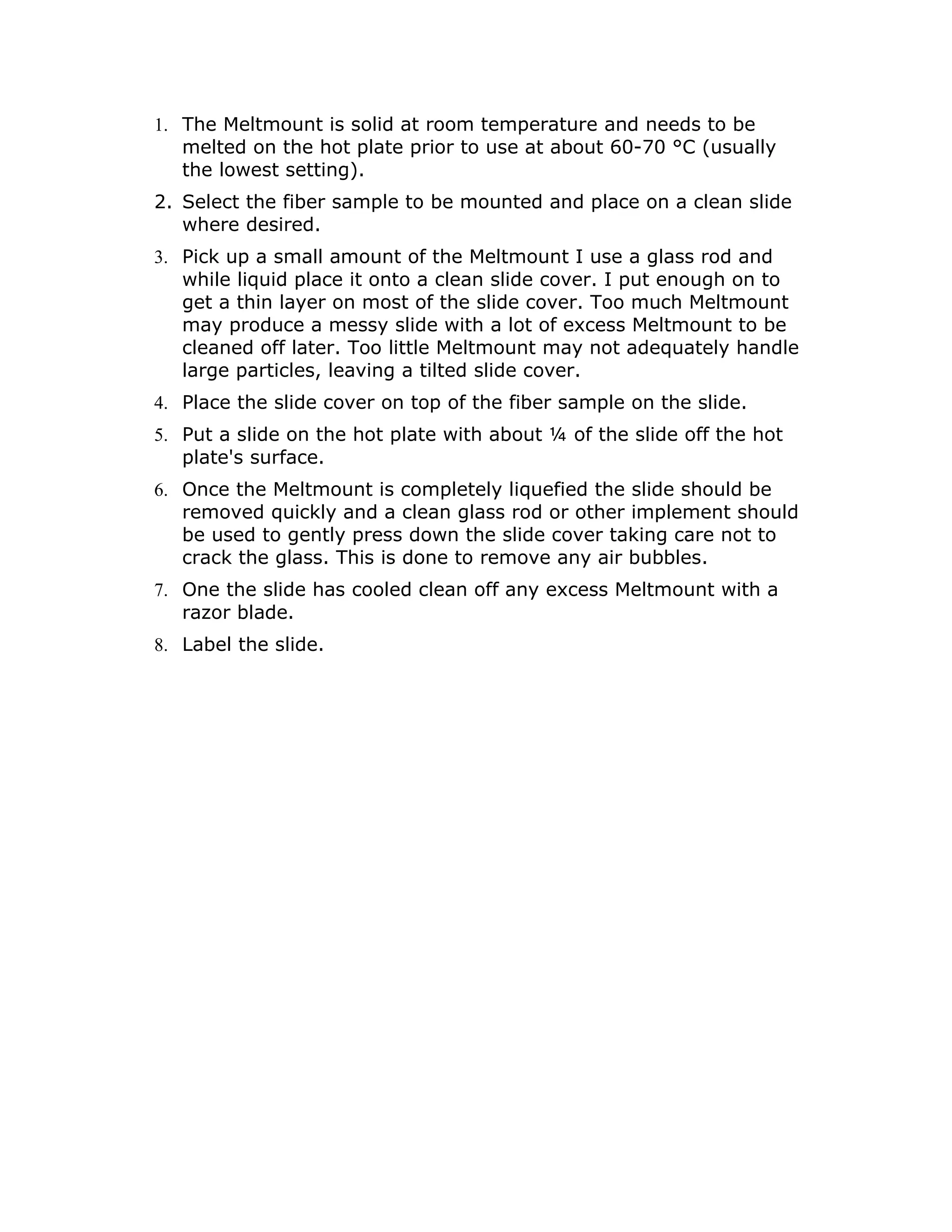 1. The Meltmount is solid at room temperature and needs to be melted on the hot plate prior to use at about 60-70 °C (usually the lowest setting).

2. Select the fiber sample to be mounted and place on a clean slide where desired.

3. Pick up a small amount of the Meltmount I use a glass rod and while liquid place it onto a clean slide cover. I put enough on to get a thin layer on most of the slide cover. Too much Meltmount may produce a messy slide with a lot of excess Meltmount to be cleaned off later. Too little Meltmount may not adequately handle large particles, leaving a tilted slide cover.

4. Place the slide cover on top of the fiber sample on the slide.

5. Put a slide on the hot plate with about ¼ of the slide off the hot plate's surface.

6. Once the Meltmount is completely liquefied the slide should be removed quickly and a clean glass rod or other implement should be used to gently press down the slide cover taking care not to crack the glass. This is done to remove any air bubbles.

7. One the slide has cooled clean off any excess Meltmount with a razor blade.

8. Label the slide.